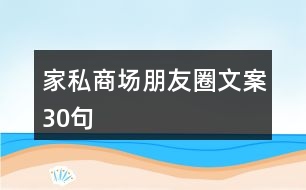 家私商场朋友圈文案30句